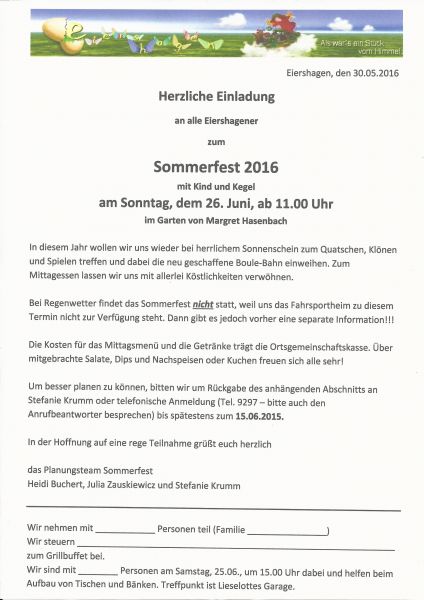 Eiershagen

Als wär's ein Stück vom Himmel

Eiershagen, den 30.05.2016

Herzliche Einladung

an alle Eiershagener

zum

Sommerfest 2016

mit Kind und Kegel

am Sonntag, dem 26. Juni, ab 11.00 Uhr

im Garten von Margret Hasenbach

In diesem Jahr wollen wir uns wieder bei herrlichem Sonnenschein zum Quatschen, Klönen und Spielen treffen und dabei die neu geschaffene Boule-Bahn einweihen. Zum Mittagessen lassen wir uns mit allerlei Köstlichkeiten verwöhnen.

Bei Regenwetter findet das Sommerfest nicht statt, weil uns das Fahrsportheim zu diesem Termin nicht zur Verfügung steht. Dann gibt es jedoch vorher eine separate Information!!!

Die Kosten für das Mittagsmenü und die Getränke trägt die Ortsgemeinschaftskasse. Über mitgebrachte Salate, Dips und Nachspeisen oder Kuchen freuen sich alle sehr!

Um besser planen zu können, bitten wir um Rückgabe des anhängenden Abschnitts an Stefanie Krumm oder telefonische Anmeldung (Tel. 9297 – bitte auch den Anrufbeantworter besprechen) bis spätestens zum 15.06.2015.

In der Hoffnung auf eine rege Teilnahme grüßt euch herzlich

das Planungsteam Sommerfest
Heidi Buchert, Julia Zauskiewicz und Stefanie Krumm

Wir nehmen mit ____________ Personen teil (Familie ________________)
Wir steuern ________________________________________________
zum Grillbuffet bei.
Wir sind mit ________ Personen am Samstag, 25.06., um 15.00 Uhr dabei und helfen beim Aufbau von Tischen und Bänken. Treffpunkt ist Lieselottes Garage.